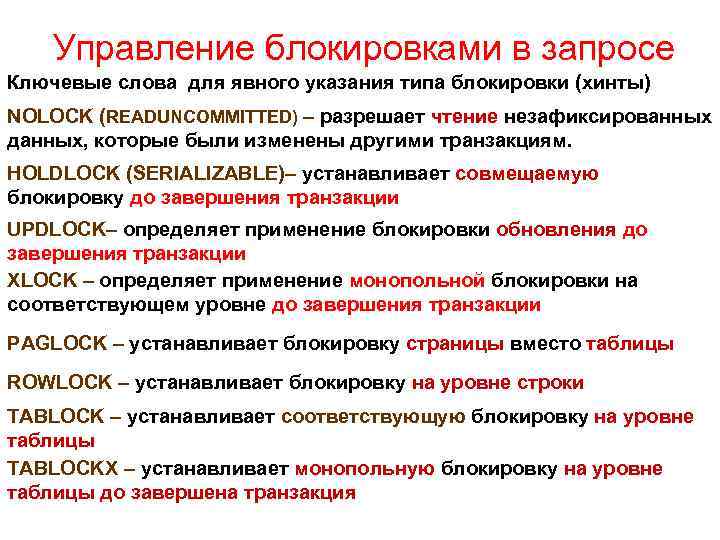 Управление блокировками в запросе

Ключевые слова для явного указания типа блокировки (хинты)

NOLOCK (READUNCOMMITTED) – разрешает чтение незафиксированных данных, которые были изменены другими транзакциям.

HOLDLOCK (SERIALIZABLE)– устанавливает совмещаемую блокировку до завершения транзакции

UPDLOCK– определяет применение блокировки обновления до завершения транзакции

XLOCK – определяет применение монопольной блокировки на соответствующем уровне до завершения транзакции

PAGLOCK – устанавливает блокировку страницы вместо таблицы

ROWLOCK – устанавливает блокировку на уровне строки

TABLOCK – устанавливает соответствующую блокировку на уровне таблицы

TABLOCKX – устанавливает монопольную блокировку на уровне таблицы до завершена транзакция